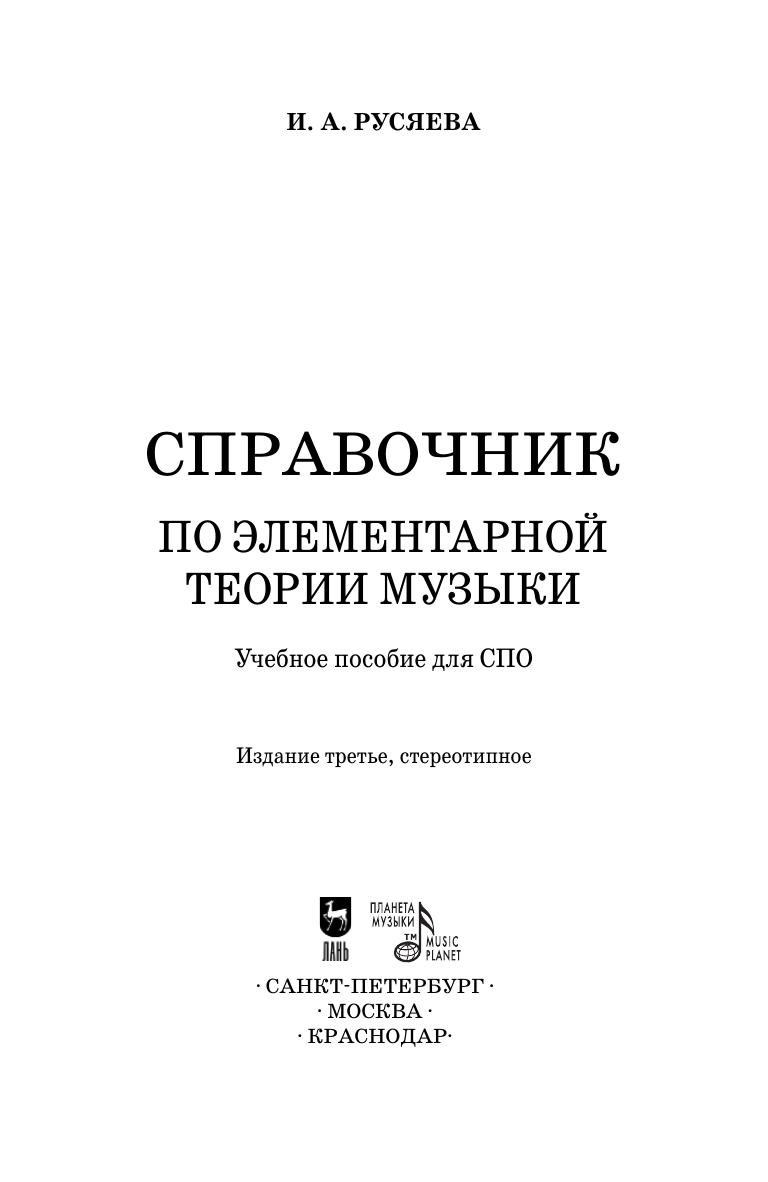 И. А. РУСЯЕВА

СПРАВОЧНИК
ПО ЭЛЕМЕНТАРНОЙ
ТЕОРИИ МУЗЫКИ

Учебное пособие для СПО

Издание третье, стереотипное

ЛАНЬ

ПЛАНЕТА
МУЗЫКИ
TM
MUSIC
PLANET

· САНКТ-ПЕТЕРБУРГ ·
· МОСКВА ·
· КРАСНОДАР·